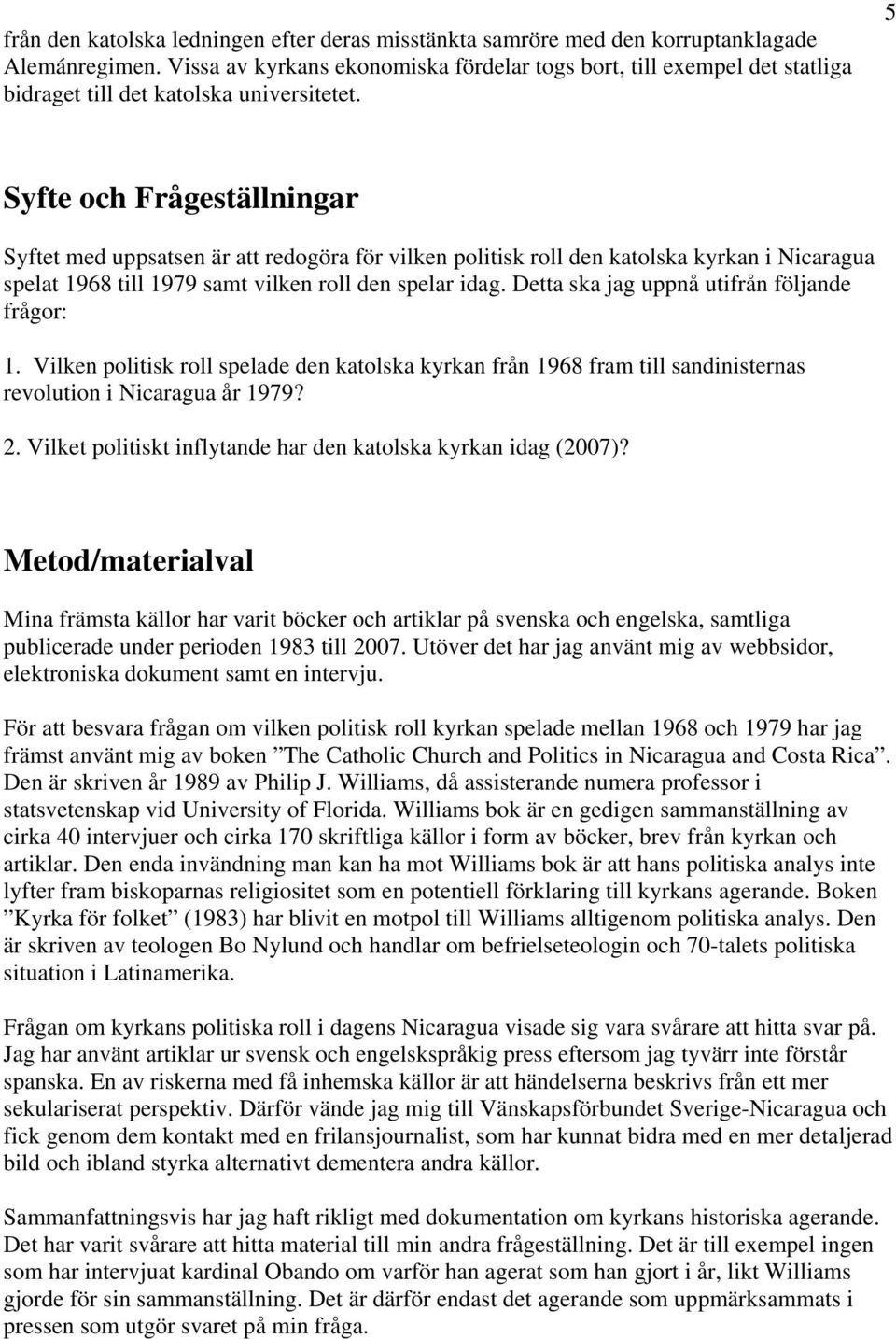 5

från den katolska ledningen efter deras misstänkta samröre med den korruptanklagade Alemánregimen. Vissa av kyrkans ekonomiska fördelar togs bort, till exempel det statliga bidraget till det katolska universitetet.

Syfte och Frågeställningar

Syftet med uppsatsen är att redogöra för vilken politisk roll den katolska kyrkan i Nicaragua spelat 1968 till 1979 samt vilken roll den spelar idag. Detta ska jag uppnå utifrån följande frågor:

1. Vilken politisk roll spelade den katolska kyrkan från 1968 fram till sandinisternas revolution i Nicaragua år 1979?

2. Vilket politiskt inflytande har den katolska kyrkan idag (2007)?

Metod/materialval

Mina främsta källor har varit böcker och artiklar på svenska och engelska, samtliga publicerade under perioden 1983 till 2007. Utöver det har jag använt mig av webbsidor, elektroniska dokument samt en intervju.

För att besvara frågan om vilken politisk roll kyrkan spelade mellan 1968 och 1979 har jag främst använt mig av boken ”The Catholic Church and Politics in Nicaragua and Costa Rica”. Den är skriven år 1989 av Philip J. Williams, då assisterande numera professor i statsvetenskap vid University of Florida. Williams bok är en gedigen sammanställning av cirka 40 intervjuer och cirka 170 skriftliga källor i form av böcker, brev från kyrkan och artiklar. Den enda invändning man kan ha mot Williams bok är att hans politiska analys inte lyfter fram biskoparnas religiositet som en potentiell förklaring till kyrkans agerande. Boken ”Kyrka för folket” (1983) har blivit en motpol till Williams alltigenom politiska analys. Den är skriven av teologen Bo Nylund och handlar om befrielseteologin och 70-talets politiska situation i Latinamerika.

Frågan om kyrkans politiska roll i dagens Nicaragua visade sig vara svårare att hitta svar på. Jag har använt artiklar ur svensk och engelskspråkig press eftersom jag tyvärr inte förstår spanska. En av riskerna med få inhemska källor är att händelserna beskrivs från ett mer sekulariserat perspektiv. Därför vände jag mig till Vänskapsförbundet Sverige-Nicaragua och fick genom dem kontakt med en frilansjournalist, som har kunnat bidra med en mer detaljerad bild och ibland styrka alternativt dementera andra källor.

Sammanfattningsvis har jag haft rikligt med dokumentation om kyrkans historiska agerande. Det har varit svårare att hitta material till min andra frågeställning. Det är till exempel ingen som har intervjuat kardinal Obando om varför han agerat som han gjort i år, likt Williams gjorde för sin sammanställning. Det är därför endast det agerande som uppmärksammats i pressen som utgör svaret på min fråga.